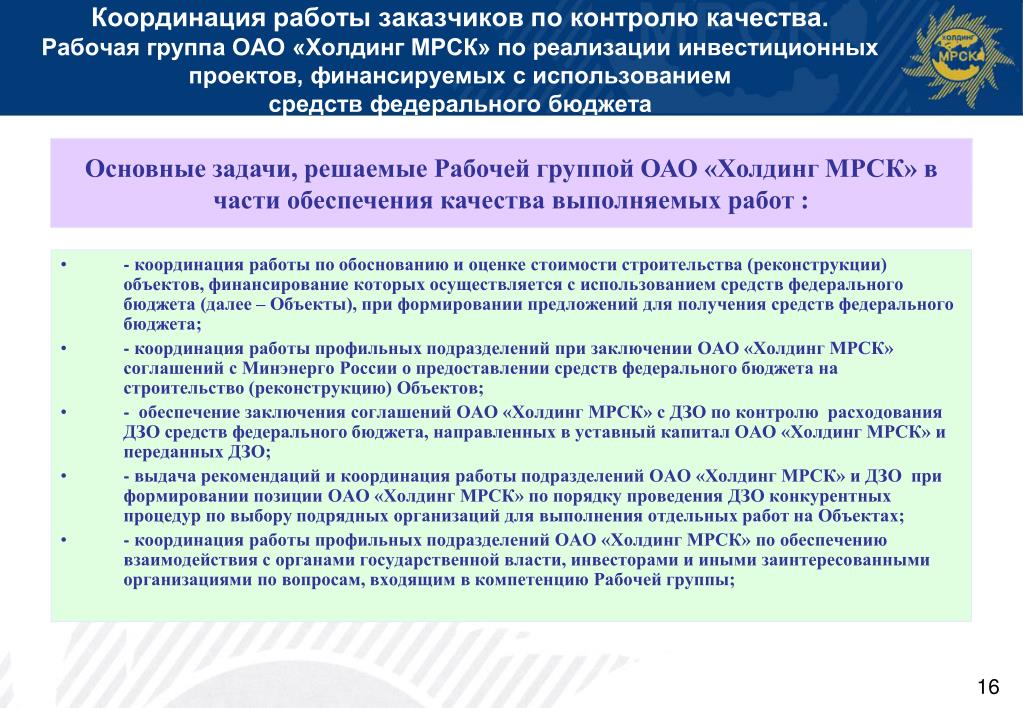 Координация работы заказчиков по контролю качества.
Рабочая группа ОАО «Холдинг МРСК» по реализации инвестиционных проектов, финансируемых с использованием средств федерального бюджета

ХОЛДИНГ МРСК

Основные задачи, решаемые Рабочей группой ОАО «Холдинг МРСК» в части обеспечения качества выполняемых работ :

• - координация работы по обоснованию и оценке стоимости строительства (реконструкции) объектов, финансирование которых осуществляется с использованием средств федерального бюджета (далее – Объекты), при формировании предложений для получения средств федерального бюджета;

• - координация работы профильных подразделений при заключении ОАО «Холдинг МРСК» соглашений с Минэнерго России о предоставлении средств федерального бюджета на строительство (реконструкцию) Объектов;

• - обеспечение заключения соглашений ОАО «Холдинг МРСК» с ДЗО по контролю расходования ДЗО средств федерального бюджета, направленных в уставный капитал ОАО «Холдинг МРСК» и переданных ДЗО;

• - выдача рекомендаций и координация работы подразделений ОАО «Холдинг МРСК» и ДЗО при формировании позиции ОАО «Холдинг МРСК» по порядку проведения ДЗО конкурентных процедур по выбору подрядных организаций для выполнения отдельных работ на Объектах;

• - координация работы профильных подразделений ОАО «Холдинг МРСК» по обеспечению взаимодействия с органами государственной власти, инвесторами и иными заинтересованными организациями по вопросам, входящим в компетенцию Рабочей группы;

16